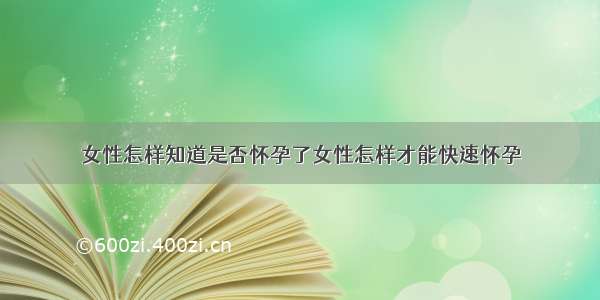 女性怎样知道是否怀孕了女性怎样才能快速怀孕

©600zi.400zi.cn